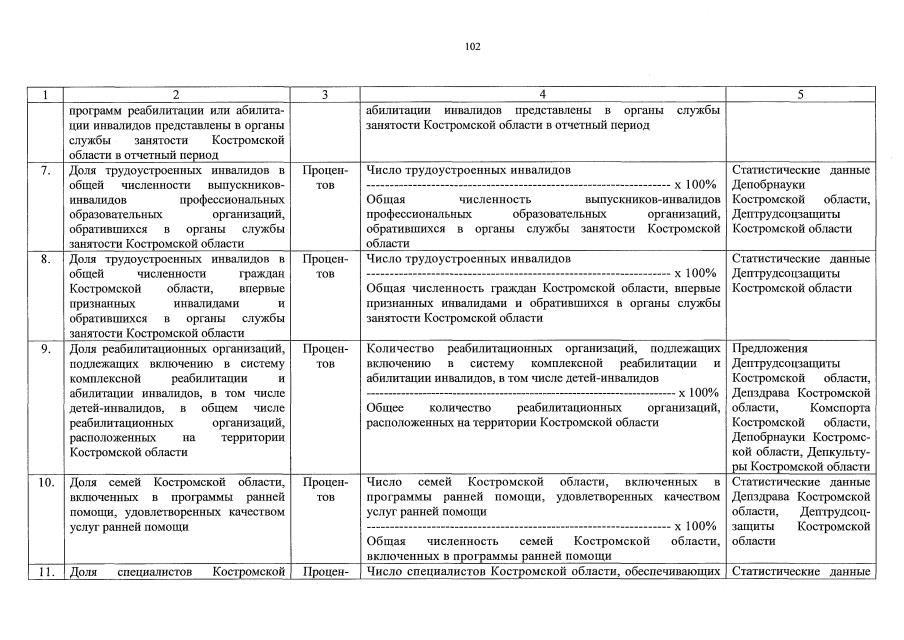 102

| 1 | 2 | 3 | 4 | 5 |
|---|---|---|---|---|
| | программ реабилитации или абилитации инвалидов представлены в органы службы занятости Костромской области в отчетный период | | абилитации инвалидов представлены в органы службы занятости Костромской области в отчетный период | |
| 7. | Доля трудоустроенных инвалидов в общей численности выпускников-инвалидов профессиональных образовательных организаций, обратившихся в органы службы занятости Костромской области | Процентов | Число трудоустроенных инвалидов ---------------------------------------------------------------- х 100% Общая численность выпускников-инвалидов профессиональных образовательных организаций, обратившихся в органы службы занятости Костромской области | Статистические данные Депобрнауки Костромской области, Дептрудсоцзащиты Костромской области |
| 8. | Доля трудоустроенных инвалидов в общей численности граждан Костромской области, впервые признанных инвалидами и обратившихся в органы службы занятости Костромской области | Процентов | Число трудоустроенных инвалидов ---------------------------------------------------------------- х 100% Общая численность граждан Костромской области, впервые признанных инвалидами и обратившихся в органы службы занятости Костромской области | Статистические данные Дептрудсоцзащиты Костромской области |
| 9. | Доля реабилитационных организаций, подлежащих включению в систему комплексной реабилитации и абилитации инвалидов, в том числе детей-инвалидов, в общем числе реабилитационных организаций, расположенных на территории Костромской области | Процентов | Количество реабилитационных организаций, подлежащих включению в систему комплексной реабилитации и абилитации инвалидов, в том числе детей-инвалидов ---------------------------------------------------------------- х 100% Общее количество реабилитационных организаций, расположенных на территории Костромской области | Предложения Дептрудсоцзащиты Костромской области, Депздрава Костромской области, Комспорта Костромской области, Депобрнауки Костромской области, Депкультуры Костромской области |
| 10. | Доля семей Костромской области, включенных в программы ранней помощи, удовлетворенных качеством услуг ранней помощи | Процентов | Число семей Костромской области, включенных в программы ранней помощи, удовлетворенных качеством услуг ранней помощи ---------------------------------------------------------------- х 100% Общая численность семей Костромской области, включенных в программы ранней помощи | Статистические данные Депздрава Костромской области, Дептрудсоцзащиты Костромской области |
| 11. | Доля специалистов Костромской | Процен- | Число специалистов Костромской области, обеспечивающих | Статистические данные |